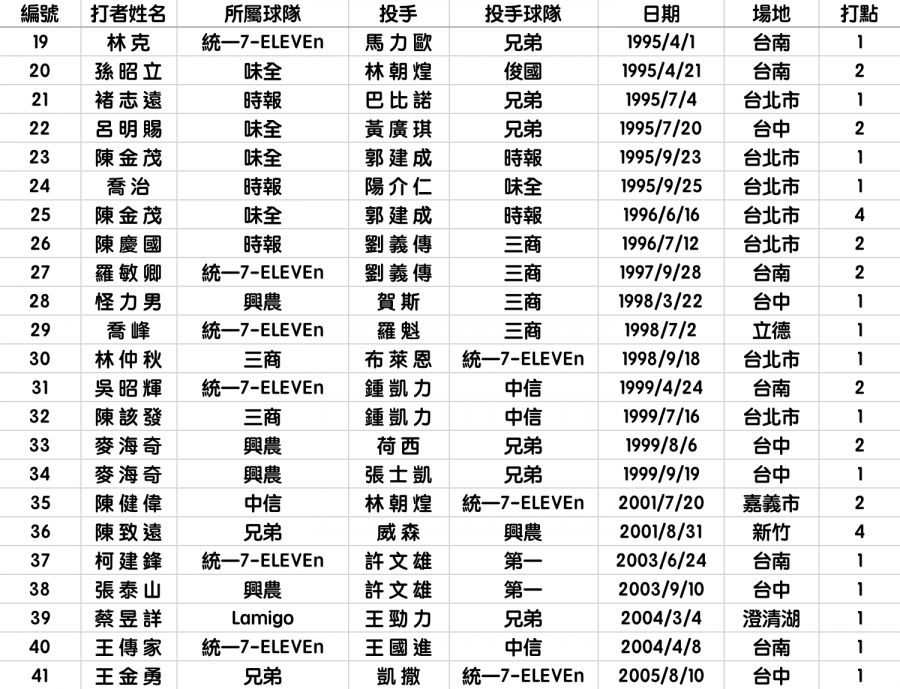 | 編號 | 打者姓名 | 所屬球隊 | 投手 | 投手球隊 | 日期 | 場地 | 打點 |
|---|---|---|---|---|---|---|---|
| 19 | 林克 | 統一7-ELEVEn | 馬力歐 | 兄弟 | 1995/4/1 | 台南 | 1 |
| 20 | 孫昭立 | 味全 | 林朝煌 | 俊國 | 1995/4/21 | 台南 | 2 |
| 21 | 褚志遠 | 時報 | 巴比諾 | 兄弟 | 1995/7/4 | 台北市 | 1 |
| 22 | 呂明賜 | 味全 | 黃廣琪 | 兄弟 | 1995/7/20 | 台中 | 2 |
| 23 | 陳金茂 | 味全 | 郭建成 | 時報 | 1995/9/23 | 台北市 | 1 |
| 24 | 喬治 | 時報 | 陽介仁 | 味全 | 1995/9/25 | 台北市 | 1 |
| 25 | 陳金茂 | 味全 | 郭建成 | 時報 | 1996/6/16 | 台北市 | 4 |
| 26 | 陳慶國 | 時報 | 劉義傳 | 三商 | 1996/7/12 | 台北市 | 2 |
| 27 | 羅敏卿 | 統一7-ELEVEn | 劉義傳 | 三商 | 1997/9/28 | 台南 | 2 |
| 28 | 怪力男 | 興農 | 賀斯 | 三商 | 1998/3/22 | 台中 | 1 |
| 29 | 喬峰 | 統一7-ELEVEn | 羅魁 | 三商 | 1998/7/2 | 立德 | 1 |
| 30 | 林仲秋 | 三商 | 布萊恩 | 統一7-ELEVEn | 1998/9/18 | 台北市 | 1 |
| 31 | 吳昭輝 | 統一7-ELEVEn | 鍾凱力 | 中信 | 1999/4/24 | 台南 | 2 |
| 32 | 陳該發 | 三商 | 鍾凱力 | 中信 | 1999/7/16 | 台北市 | 1 |
| 33 | 麥海奇 | 興農 | 荷西 | 兄弟 | 1999/8/6 | 台中 | 2 |
| 34 | 麥海奇 | 興農 | 張士凱 | 兄弟 | 1999/9/19 | 台中 | 1 |
| 35 | 陳健偉 | 中信 | 林朝煌 | 統一7-ELEVEn | 2001/7/20 | 嘉義市 | 2 |
| 36 | 陳致遠 | 兄弟 | 威森 | 興農 | 2001/8/31 | 新竹 | 4 |
| 37 | 柯建鋒 | 統一7-ELEVEn | 許文雄 | 第一 | 2003/6/24 | 台南 | 1 |
| 38 | 張泰山 | 興農 | 許文雄 | 第一 | 2003/9/10 | 台中 | 1 |
| 39 | 蔡昱詳 | Lamigo | 王勁力 | 兄弟 | 2004/3/4 | 澄清湖 | 1 |
| 40 | 王傳家 | 統一7-ELEVEn | 王國進 | 中信 | 2004/4/8 | 台南 | 1 |
| 41 | 王金勇 | 兄弟 | 凱撒 | 統一7-ELEVEn | 2005/8/10 | 台中 | 1 |